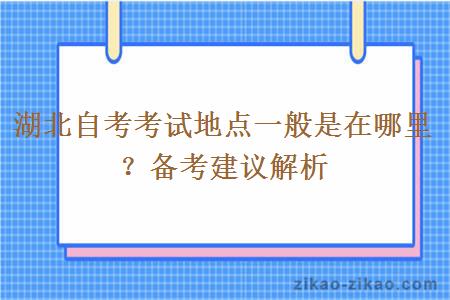 湖北自考考试地点一般是在哪里？备考建议解析

zikao-zikao.com